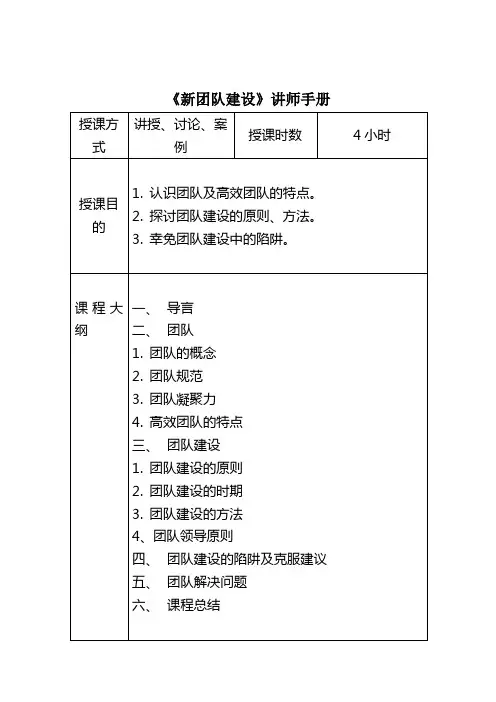 《新团队建设》讲师手册

| 授课方式 | 讲授、讨论、案例 | 授课时数 | 4 小时 |
|---|---|---|---|
| 授课目的 | 1. 认识团队及高效团队的特点。<br>2. 探讨团队建设的原则、方法。<br>3. 幸免团队建设中的陷阱。 | | |
| 课程大纲 | 一、 导言<br>二、 团队<br>1. 团队的概念<br>2. 团队规范<br>3. 团队凝聚力<br>4. 高效团队的特点<br>三、 团队建设<br>1. 团队建设的原则<br>2. 团队建设的时期<br>3. 团队建设的方法<br>4、团队领导原则<br>四、 团队建设的陷阱及克服建议<br>五、 团队解决问题<br>六、 课程总结 | | |